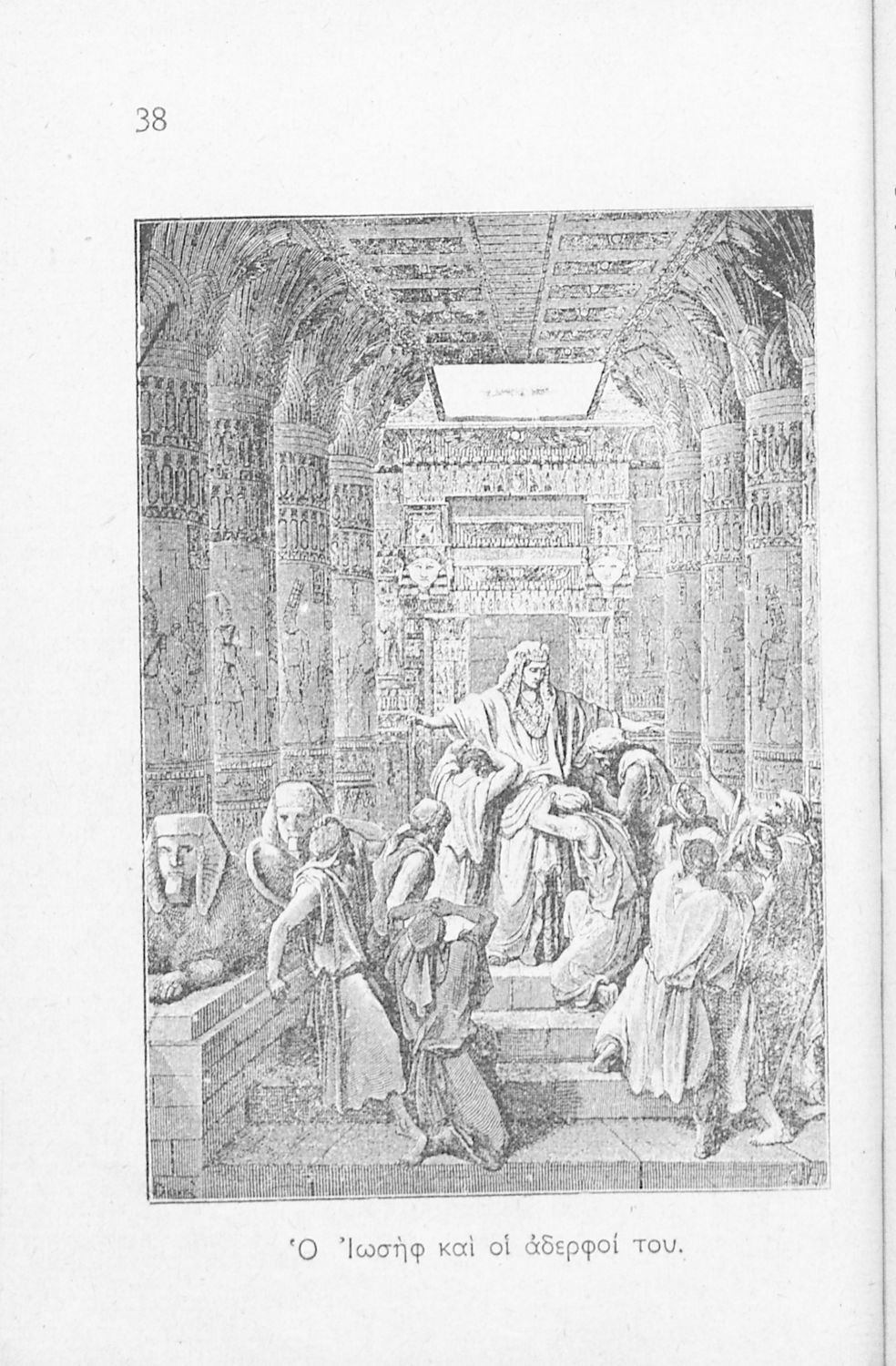 38

Ὁ Ἰωσὴφ καὶ οἱ ἀδερφοί του.